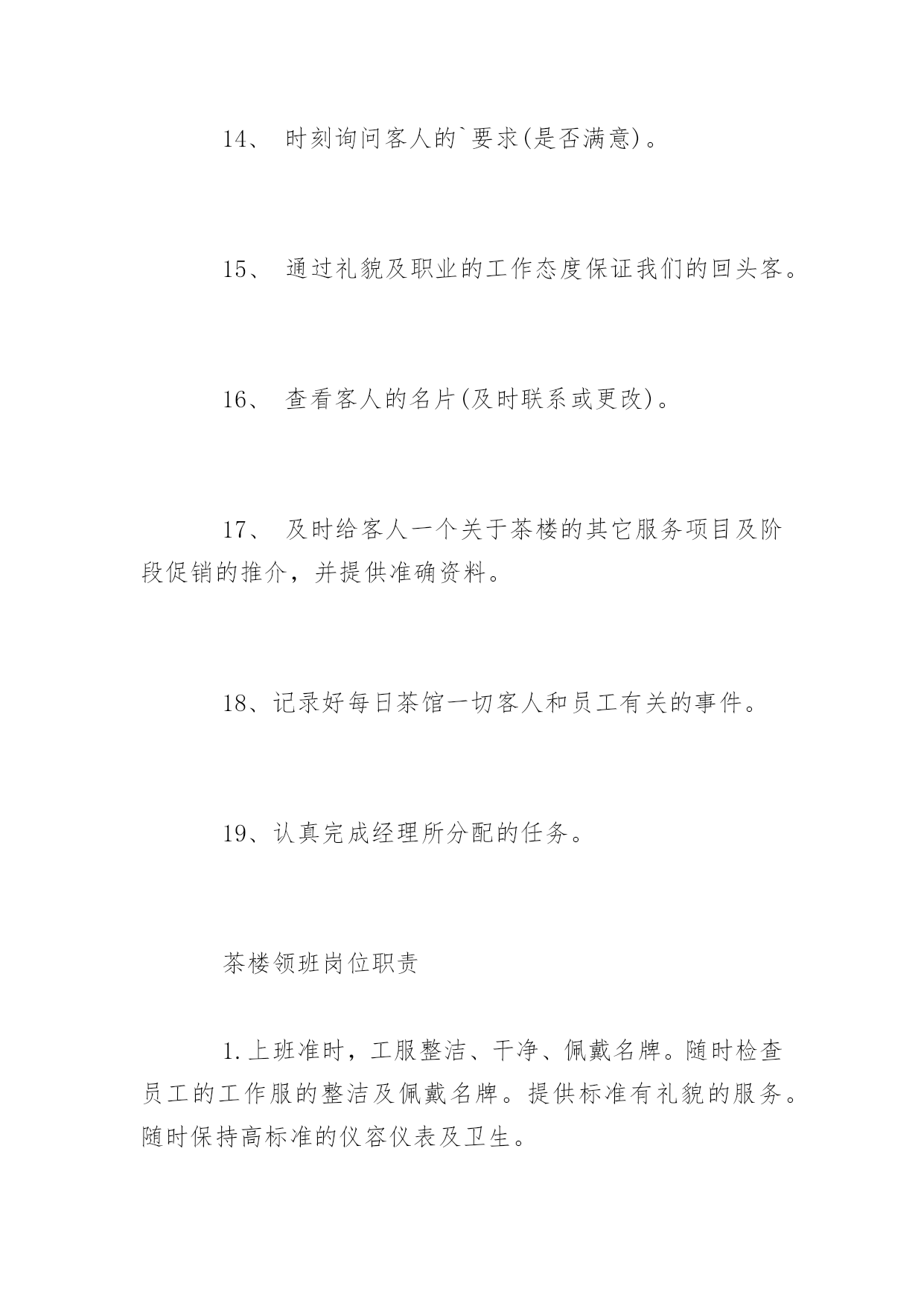 14、 时刻询问客人的`要求(是否满意)。

15、 通过礼貌及职业的工作态度保证我们的回头客。

16、 查看客人的名片(及时联系或更改)。

17、 及时给客人一个关于茶楼的其它服务项目及阶段促销的推介，并提供准确资料。

18、记录好每日茶馆一切客人和员工有关的事件。

19、认真完成经理所分配的任务。

茶楼领班岗位职责

1.上班准时，工服整洁、干净、佩戴名牌。随时检查员工的工作服的整洁及佩戴名牌。提供标准有礼貌的服务。随时保持高标准的仪容仪表及卫生。